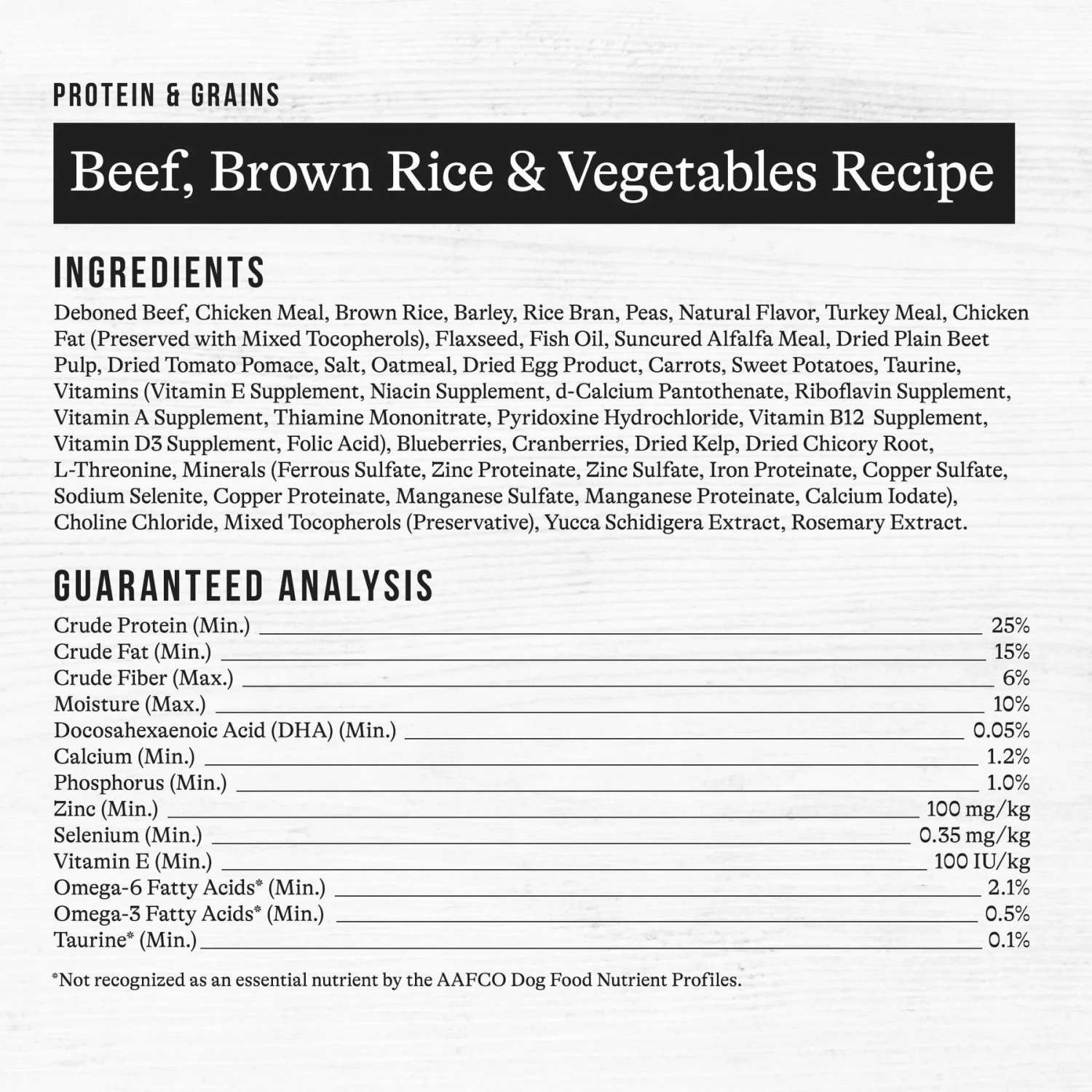 PROTEIN & GRAINS

Beef, Brown Rice & Vegetables Recipe

INGREDIENTS

Deboned Beef, Chicken Meal, Brown Rice, Barley, Rice Bran, Peas, Natural Flavor, Turkey Meal, Chicken Fat (Preserved with Mixed Tocopherols), Flaxseed, Fish Oil, Suncured Alfalfa Meal, Dried Plain Beet Pulp, Dried Tomato Pomace, Salt, Oatmeal, Dried Egg Product, Carrots, Sweet Potatoes, Taurine, Vitamins (Vitamin E Supplement, Niacin Supplement, d-Calcium Pantothenate, Riboflavin Supplement, Vitamin A Supplement, Thiamine Mononitrate, Pyridoxine Hydrochloride, Vitamin B12 Supplement, Vitamin D3 Supplement, Folic Acid), Blueberries, Cranberries, Dried Kelp, Dried Chicory Root, L-Threonine, Minerals (Ferrous Sulfate, Zinc Proteinate, Zinc Sulfate, Iron Proteinate, Copper Sulfate, Sodium Selenite, Copper Proteinate, Manganese Sulfate, Manganese Proteinate, Calcium Iodate), Choline Chloride, Mixed Tocopherols (Preservative), Yucca Schidigera Extract, Rosemary Extract.

GUARANTEED ANALYSIS

Crude Protein (Min.) 25%
Crude Fat (Min.) 15%
Crude Fiber (Max.) 6%
Moisture (Max.) 10%
Docosahexaenoic Acid (DHA) (Min.) 0.05%
Calcium (Min.) 1.2%
Phosphorus (Min.) 1.0%
Zinc (Min.) 100 mg/kg
Selenium (Min.) 0.35 mg/kg
Vitamin E (Min.) 100 IU/kg
Omega-6 Fatty Acids* (Min.) 2.1%
Omega-3 Fatty Acids* (Min.) 0.5%
Taurine* (Min.) 0.1%

*Not recognized as an essential nutrient by the AAFCO Dog Food Nutrient Profiles.